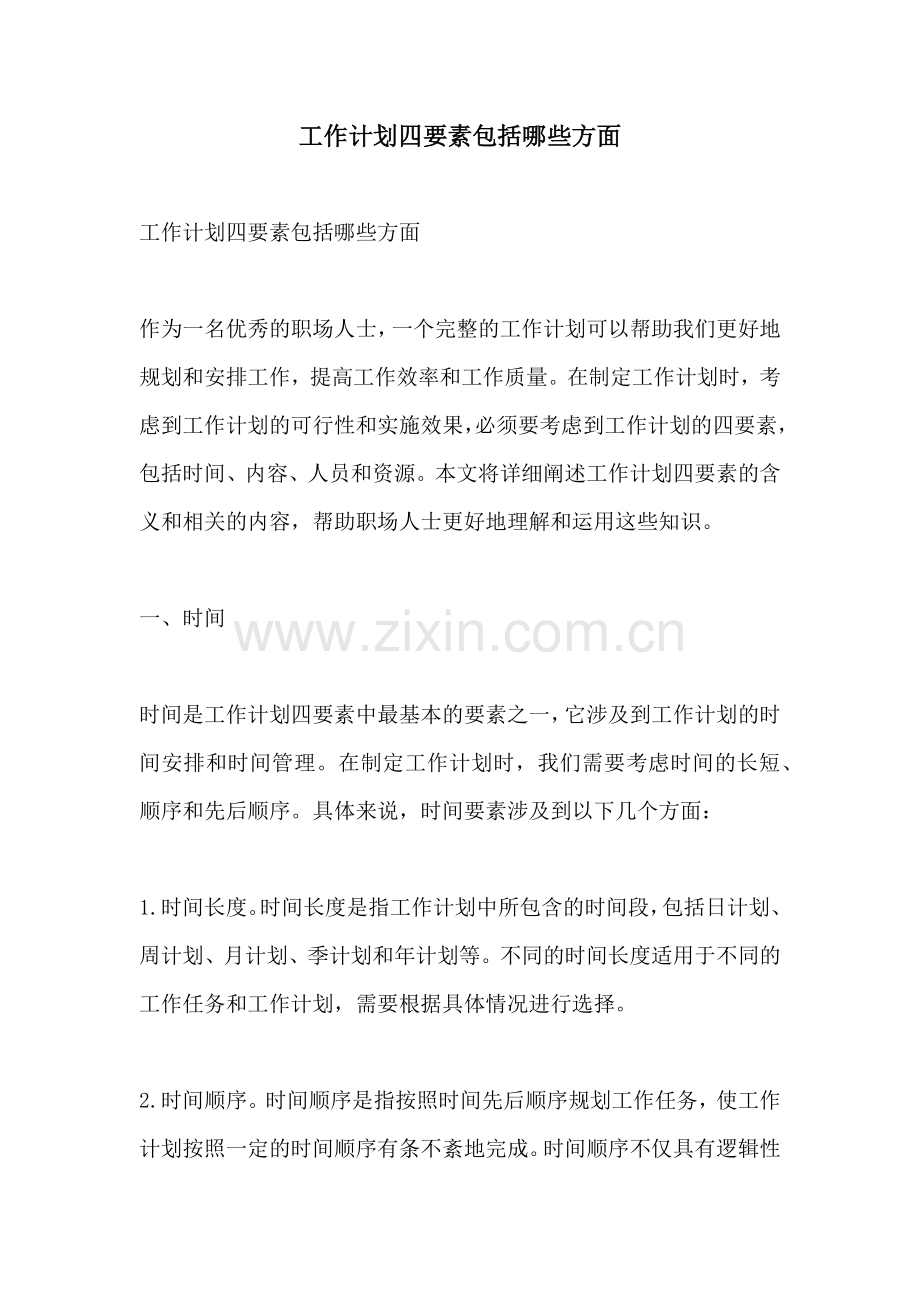 工作计划四要素包括哪些方面

工作计划四要素包括哪些方面

作为一名优秀的职场人士，一个完整的工作计划可以帮助我们更好地规划和安排工作，提高工作效率和工作质量。在制定工作计划时，考虑到工作计划的可行性和实施效果，必须要考虑到工作计划的四要素，包括时间、内容、人员和资源。本文将详细阐述工作计划四要素的含义和相关的内容，帮助职场人士更好地理解和运用这些知识。

一、时间

www.zixin.com.cn

时间是工作计划四要素中最基本的要素之一，它涉及到工作计划的时间安排和时间管理。在制定工作计划时，我们需要考虑时间的长短、顺序和先后顺序。具体来说，时间要素涉及到以下几个方面：

1.时间长度。时间长度是指工作计划中所包含的时间段，包括日计划、周计划、月计划、季计划和年计划等。不同的时间长度适用于不同的工作任务和工作计划，需要根据具体情况进行选择。

2.时间顺序。时间顺序是指按照时间先后顺序规划工作任务，使工作计划按照一定的时间顺序有条不紊地完成。时间顺序不仅具有逻辑性